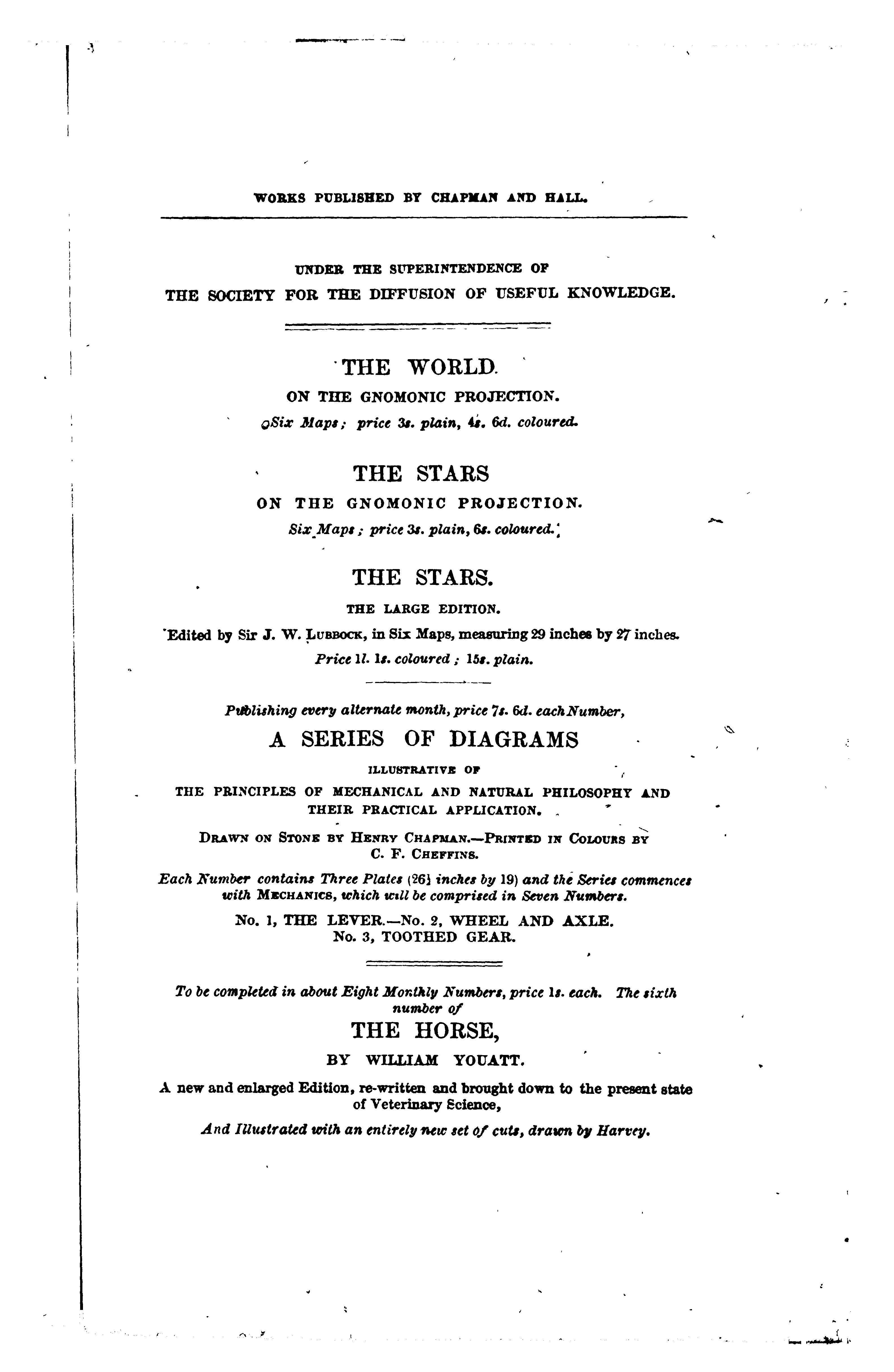 WORKS PUBLISHED BY CHAPMAN AND HALL.

UNDER THE SUPERINTENDENCE OF
THE SOCIETY FOR THE DIFFUSION OF USEFUL KNOWLEDGE.

THE WORLD.
ON THE GNOMONIC PROJECTION.
Six Maps; price 3s. plain, 4s. 6d. coloured.

THE STARS
ON THE GNOMONIC PROJECTION.
Six Maps; price 3s. plain, 6s. coloured.

THE STARS.
THE LARGE EDITION.
Edited by Sir J. W. LUBBOCK, in Six Maps, measuring 29 inches by 27 inches.
Price 1l. 1s. coloured; 15s. plain.

Publishing every alternate month, price 7s. 6d. each Number,
A SERIES OF DIAGRAMS
ILLUSTRATIVE OF
THE PRINCIPLES OF MECHANICAL AND NATURAL PHILOSOPHY AND THEIR PRACTICAL APPLICATION.
DRAWN ON STONE BY HENRY CHAPMAN.—PRINTED IN COLOURS BY C. F. CHEFFINS.
Each Number contains Three Plates (26½ inches by 19) and the Series commences with MECHANICS, which will be comprised in Seven Numbers.
No. 1, THE LEVER.—No. 2, WHEEL AND AXLE.
No. 3, TOOTHED GEAR.

To be completed in about Eight Monthly Numbers, price 1s. each. The sixth number of
THE HORSE,
BY WILLIAM YOUATT.
A new and enlarged Edition, re-written and brought down to the present state of Veterinary Science,
And Illustrated with an entirely new set of cuts, drawn by Harvey.